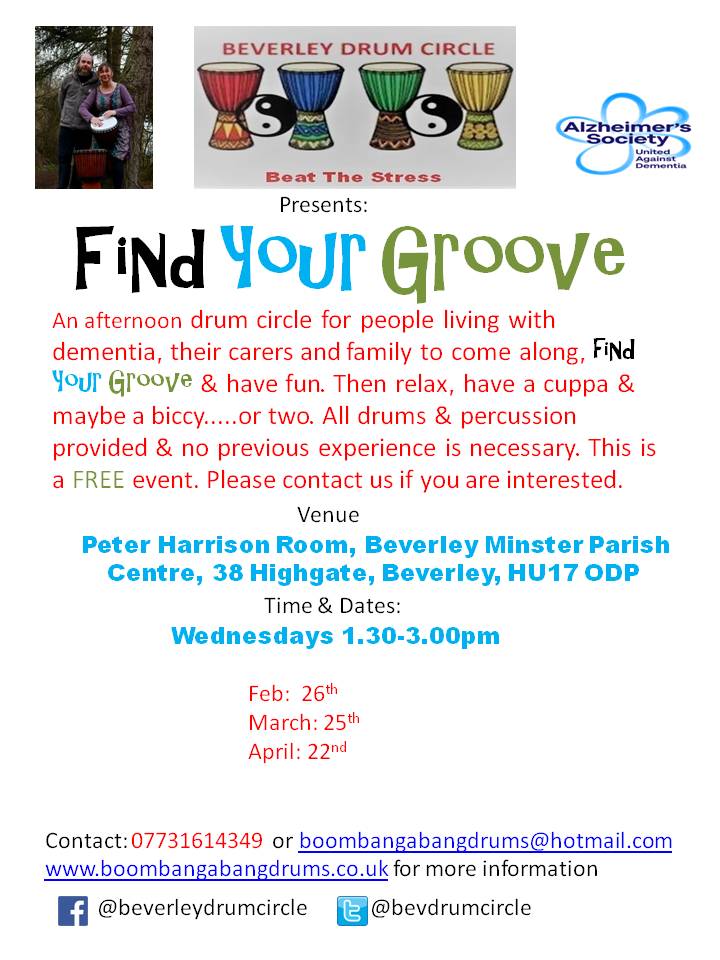 BEVERLEY DRUM CIRCLE

Beat The Stress

Alzheimer's Society
United Against Dementia

Presents:

Find Your Groove

An afternoon drum circle for people living with dementia, their carers and family to come along, Find Your Groove & have fun. Then relax, have a cuppa & maybe a biccy.....or two. All drums & percussion provided & no previous experience is necessary. This is a FREE event. Please contact us if you are interested.

Venue

Peter Harrison Room, Beverley Minster Parish Centre, 38 Highgate, Beverley, HU17 ODP

Time & Dates:

Wednesdays 1.30-3.00pm

Feb: 26th
March: 25th
April: 22nd

Contact: 07731614349 or boombangabangdrums@hotmail.com
www.boombangabangdrums.co.uk for more information

@beverleydrumcircle @bevdrumcircle